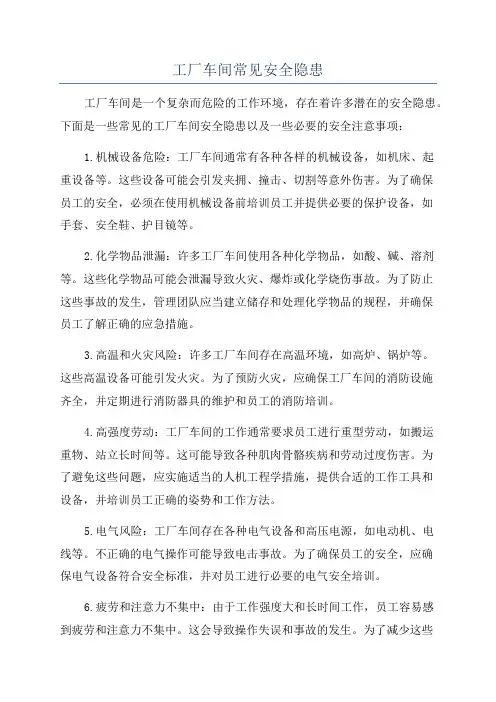 工厂车间常见安全隐患

工厂车间是一个复杂而危险的工作环境，存在着许多潜在的安全隐患。下面是一些常见的工厂车间安全隐患以及一些必要的安全注意事项：

1.机械设备危险：工厂车间通常有各种各样的机械设备，如机床、起重设备等。这些设备可能会引发夹拥、撞击、切割等意外伤害。为了确保员工的安全，必须在使用机械设备前培训员工并提供必要的保护设备，如手套、安全鞋、护目镜等。

2.化学物品泄漏：许多工厂车间使用各种化学物品，如酸、碱、溶剂等。这些化学物品可能会泄漏导致火灾、爆炸或化学烧伤事故。为了防止这些事故的发生，管理团队应当建立储存和处理化学物品的规程，并确保员工了解正确的应急措施。

3.高温和火灾风险：许多工厂车间存在高温环境，如高炉、锅炉等。这些高温设备可能引发火灾。为了预防火灾，应确保工厂车间的消防设施齐全，并定期进行消防器具的维护和员工的消防培训。

4.高强度劳动：工厂车间的工作通常要求员工进行重型劳动，如搬运重物、站立长时间等。这可能导致各种肌肉骨骼疾病和劳动过度伤害。为了避免这些问题，应实施适当的人机工程学措施，提供合适的工作工具和设备，并培训员工正确的姿势和工作方法。

5.电气风险：工厂车间存在各种电气设备和高压电源，如电动机、电线等。不正确的电气操作可能导致电击事故。为了确保员工的安全，应确保电气设备符合安全标准，并对员工进行必要的电气安全培训。

6.疲劳和注意力不集中：由于工作强度大和长时间工作，员工容易感到疲劳和注意力不集中。这会导致操作失误和事故的发生。为了减少这些